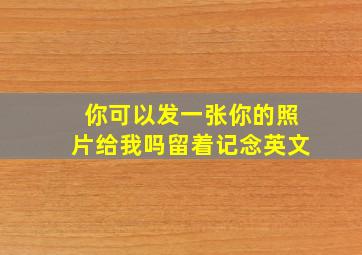 你可以发一张你的照片给我吗留着记念英文